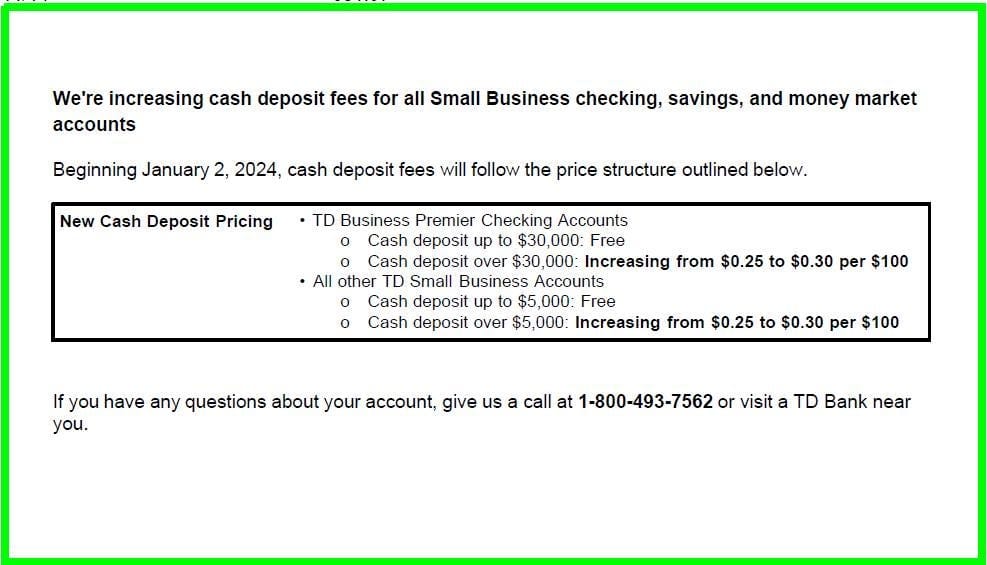 We're increasing cash deposit fees for all Small Business checking, savings, and money market accounts

Beginning January 2, 2024, cash deposit fees will follow the price structure outlined below.

| New Cash Deposit Pricing | • TD Business Premier Checking Accounts<br>o Cash deposit up to \$30,000: Free<br>o Cash deposit over \$30,000: Increasing from \$0.25 to \$0.30 per \$100<br>• All other TD Small Business Accounts<br>o Cash deposit up to \$5,000: Free<br>o Cash deposit over \$5,000: Increasing from \$0.25 to \$0.30 per \$100 |
|---|---|

If you have any questions about your account, give us a call at 1-800-493-7562 or visit a TD Bank near you.